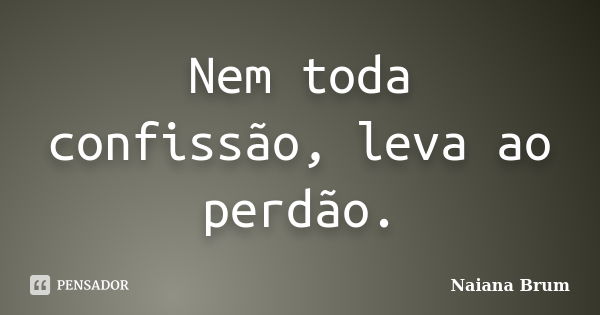 Nem toda confissão, leva ao perdão.

PENSADOR

Naiana Brum